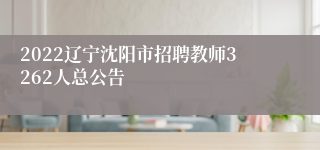 2022辽宁沈阳市招聘教师3262人总公告